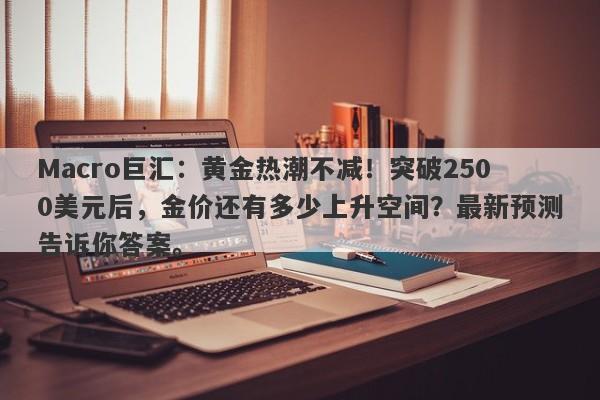 Macro巨汇：黄金热潮不减！突破2500美元后，金价还有多少上升空间？最新预测告诉你答案。